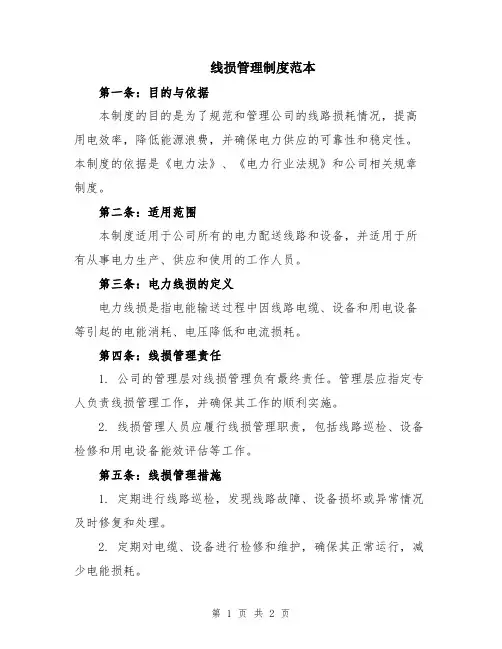 线损管理制度范本

第一条：目的与依据

本制度的目的是为了规范和管理公司的线路损耗情况，提高用电效率，降低能源浪费，并确保电力供应的可靠性和稳定性。本制度的依据是《电力法》、《电力行业法规》和公司相关规章制度。

第二条：适用范围

本制度适用于公司所有的电力配送线路和设备，并适用于所有从事电力生产、供应和使用的工作人员。

第三条：电力线损的定义

电力线损是指电能输送过程中因线路电缆、设备和用电设备等引起的电能消耗、电压降低和电流损耗。

第四条：线损管理责任

1. 公司的管理层对线损管理负有最终责任。管理层应指定专人负责线损管理工作，并确保其工作的顺利实施。

2. 线损管理人员应履行线损管理职责，包括线路巡检、设备检修和用电设备能效评估等工作。

第五条：线损管理措施

1. 定期进行线路巡检，发现线路故障、设备损坏或异常情况及时修复和处理。

2. 定期对电缆、设备进行检修和维护，确保其正常运行，减少电能损耗。

第 1 页 共 2 页